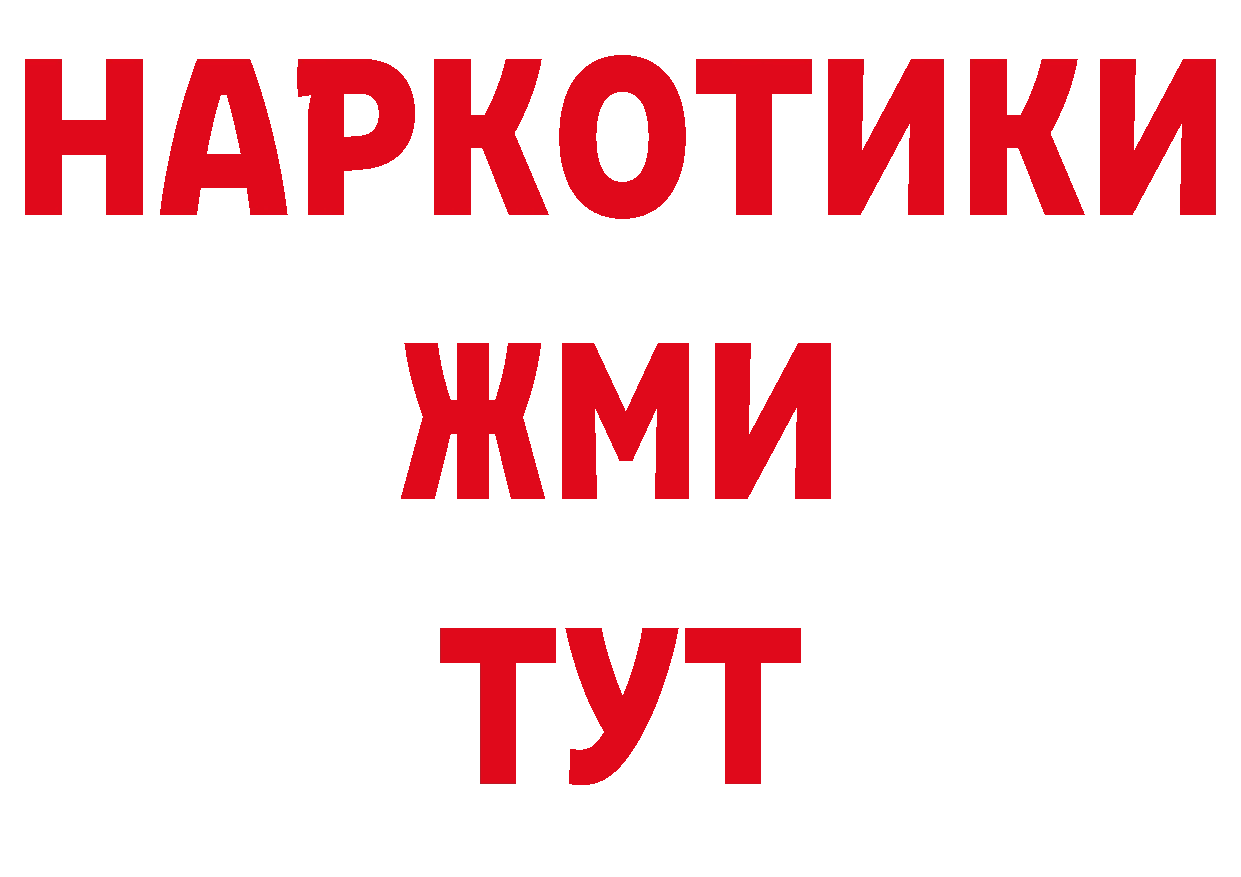 НАРКОТИКИ
ЖМИ
ТУТ